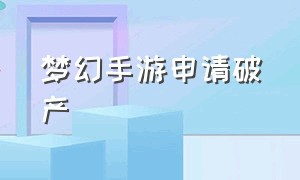 梦幻手游申请破产